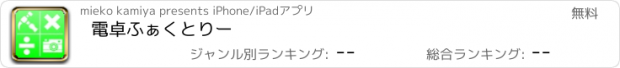 mieko kamiya presents iPhone/iPadアプリ

無料

電卓ふぁくとりー

ジャンル別ランキング: --

総合ランキング: --